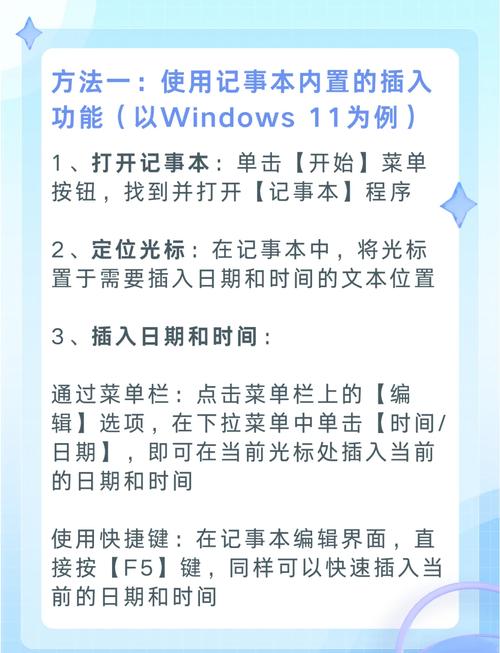 方法一：使用记事本内置的插入功能（以Windows 11为例）

1、打开记事本：单击【开始】菜单按钮，找到并打开【记事本】程序

2、定位光标：在记事本中，将光标置于需要插入日期和时间的文本位置

3、插入日期和时间：

通过菜单栏：点击菜单栏上的【编辑】选项，在下拉菜单中单击【时间/日期】，即可在当前光标处插入当前的日期和时间

使用快捷键：在记事本编辑界面，直接按【F5】键，同样可以快速插入当前的日期和时间